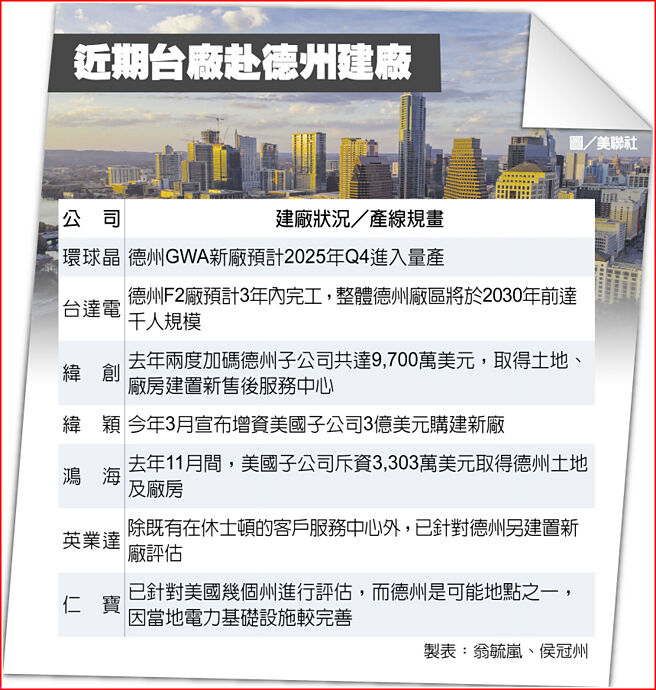 近期台廠赴德州建廠

圖／美聯社

| 公　司 | 建廠狀況／產線規畫 |
|---|---|
| 環球晶 | 德州GWA新廠預計2025年Q4進入量產 |
| 台達電 | 德州F2廠預計3年內完工，整體德州廠區將於2030年前達千人規模 |
| 緯　創 | 去年兩度加碼德州子公司共達9,700萬美元，取得土地、廠房建置新售後服務中心 |
| 緯　穎 | 今年3月宣布增資美國子公司3億美元購建新廠 |
| 鴻　海 | 去年11月間，美國子公司斥資3,303萬美元取得德州土地及廠房 |
| 英業達 | 除既有在休士頓的客戶服務中心外，已針對德州另建置新廠評估 |
| 仁　寶 | 已針對美國幾個州進行評估，而德州是可能地點之一，因當地電力基礎設施較完善 |

製表：翁毓嵐、侯冠州